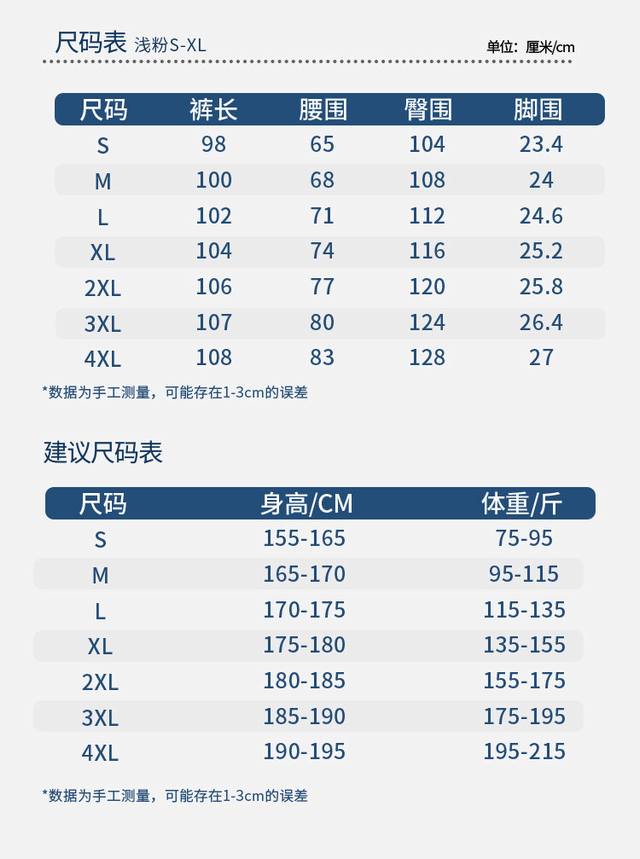 尺码表 浅粉S-XL

单位：厘米/cm

| 尺码 | 裤长 | 腰围 | 臀围 | 脚围 |
|---|---|---|---|---|
| S | 98 | 65 | 104 | 23.4 |
| M | 100 | 68 | 108 | 24 |
| L | 102 | 71 | 112 | 24.6 |
| XL | 104 | 74 | 116 | 25.2 |
| 2XL | 106 | 77 | 120 | 25.8 |
| 3XL | 107 | 80 | 124 | 26.4 |
| 4XL | 108 | 83 | 128 | 27 |

*数据为手工测量，可能存在1-3cm的误差

建议尺码表

| 尺码 | 身高/CM | 体重/斤 |
|---|---|---|
| S | 155-165 | 75-95 |
| M | 165-170 | 95-115 |
| L | 170-175 | 115-135 |
| XL | 175-180 | 135-155 |
| 2XL | 180-185 | 155-175 |
| 3XL | 185-190 | 175-195 |
| 4XL | 190-195 | 195-215 |

*数据为手工测量，可能存在1-3cm的误差